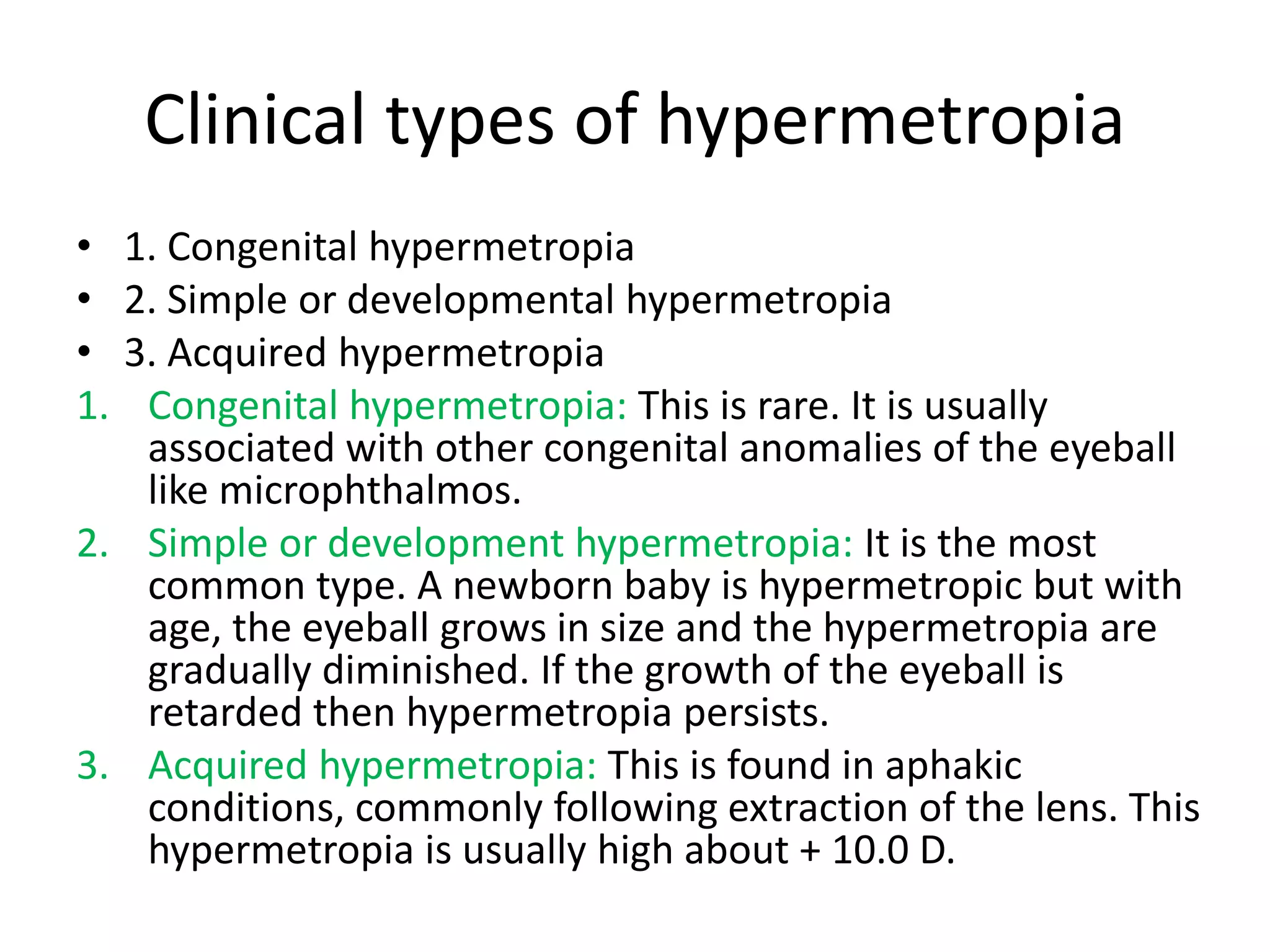 Clinical types of hypermetropia

• 1. Congenital hypermetropia
• 2. Simple or developmental hypermetropia
• 3. Acquired hypermetropia

1. Congenital hypermetropia: This is rare. It is usually associated with other congenital anomalies of the eyeball like microphthalmos.
2. Simple or development hypermetropia: It is the most common type. A newborn baby is hypermetropic but with age, the eyeball grows in size and the hypermetropia are gradually diminished. If the growth of the eyeball is retarded then hypermetropia persists.
3. Acquired hypermetropia: This is found in aphakic conditions, commonly following extraction of the lens. This hypermetropia is usually high about + 10.0 D.